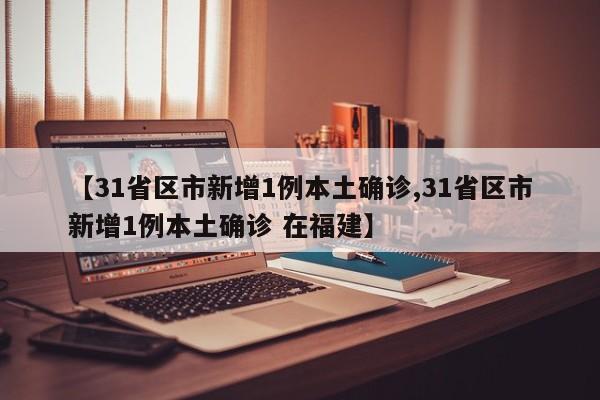 【31省区市新增1例本土确诊,31省区市新增1例本土确诊 在福建】